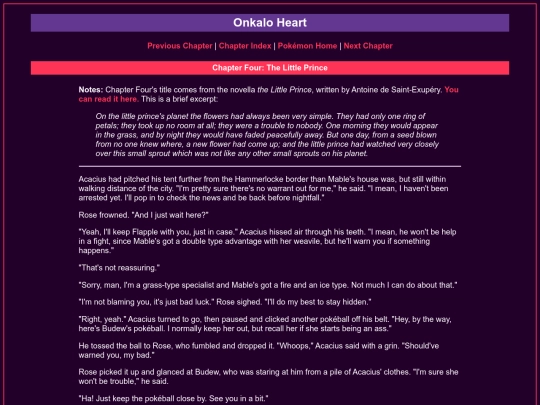 Onkalo Heart

Previous Chapter | Chapter Index | Pokémon Home | Next Chapter

Chapter Four: The Little Prince

Notes: Chapter Four's title comes from the novella the Little Prince, written by Antoine de Saint-Exupéry. You can read it here. This is a brief excerpt:

On the little prince's planet the flowers had always been very simple. They had only one ring of petals; they took up no room at all; they were a trouble to nobody. One morning they would appear in the grass, and by night they would have faded peacefully away. But one day, from a seed blown from no one knew where, a new flower had come up; and the little prince had watched very closely over this small sprout which was not like any other small sprouts on his planet.

Acacius had pitched his tent further from the Hammerlocke border than Mable's house was, but still within walking distance of the city. "I'm pretty sure there's no warrant out for me," he said. "I mean, I haven't been arrested yet. I'll pop in to check the news and be back before nightfall."

Rose frowned. "And I just wait here?"

"Yeah, I'll keep Flapple with you, just in case." Acacius hissed air through his teeth. "I mean, he won't be help in a fight, since Mable's got a double type advantage with her weavile, but he'll warn you if something happens."

"That's not reassuring."

"Sorry, man, I'm a grass-type specialist and Mable's got a fire and an ice type. Not much I can do about that."

"I'm not blaming you, it's just bad luck." Rose sighed. "I'll do my best to stay hidden."

"Right, yeah." Acacius turned to go, then paused and clicked another pokéball off his belt. "Hey, by the way, here's Budew's pokéball. I normally keep her out, but recall her if she starts being an ass."

He tossed the ball to Rose, who fumbled and dropped it. "Whoops," Acacius said with a grin. "Should've warned you, my bad."

Rose picked it up and glanced at Budew, who was staring at him from a pile of Acacius' clothes. "I'm sure she won't be trouble," he said.

"Ha! Just keep the pokéball close by. See you in a bit."